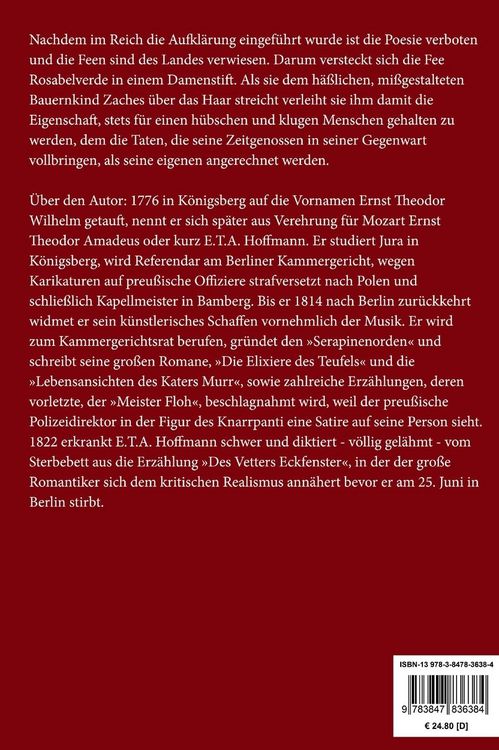 Nachdem im Reich die Aufklärung eingeführt wurde ist die Poesie verboten und die Feen sind des Landes verwiesen. Darum versteckt sich die Fee Rosabelverde in einem Damenstift. Als sie dem häßlichen, mißgestalteten Bauernkind Zaches über das Haar streicht verleiht sie ihm damit die Eigenschaft, stets für einen hübschen und klugen Menschen gehalten zu werden, dem die Taten, die seine Zeitgenossen in seiner Gegenwart vollbringen, als seine eigenen angerechnet werden.

Über den Autor: 1776 in Königsberg auf die Vornamen Ernst Theodor Wilhelm getauft, nennt er sich später aus Verehrung für Mozart Ernst Theodor Amadeus oder kurz E.T.A. Hoffmann. Er studiert Jura in Königsberg, wird Referendar am Berliner Kammergericht, wegen Karikaturen auf preußische Offiziere strafversetzt nach Polen und schließlich Kapellmeister in Bamberg. Bis er 1814 nach Berlin zurückkehrt widmet er sein künstlerisches Schaffen vornehmlich der Musik. Er wird zum Kammergerichtsrat berufen, gründet den »Serapinenorden« und schreibt seine großen Romane, »Die Elixiere des Teufels« und die »Lebensansichten des Katers Murr«, sowie zahlreiche Erzählungen, deren vorletzte, der »Meister Floh«, beschlagnahmt wird, weil der preußische Polizeidirektor in der Figur des Knarrpanti eine Satire auf seine Person sieht. 1822 erkrankt E.T.A. Hoffmann schwer und diktiert - völlig gelähmt - vom Sterbebett aus die Erzählung »Des Vetters Eckfenster«, in der der große Romantiker sich dem kritischen Realismus annähert bevor er am 25. Juni in Berlin stirbt.

ISBN-13 978-3-8478-3638-4

9 783847 836384

€ 24.80 [D]